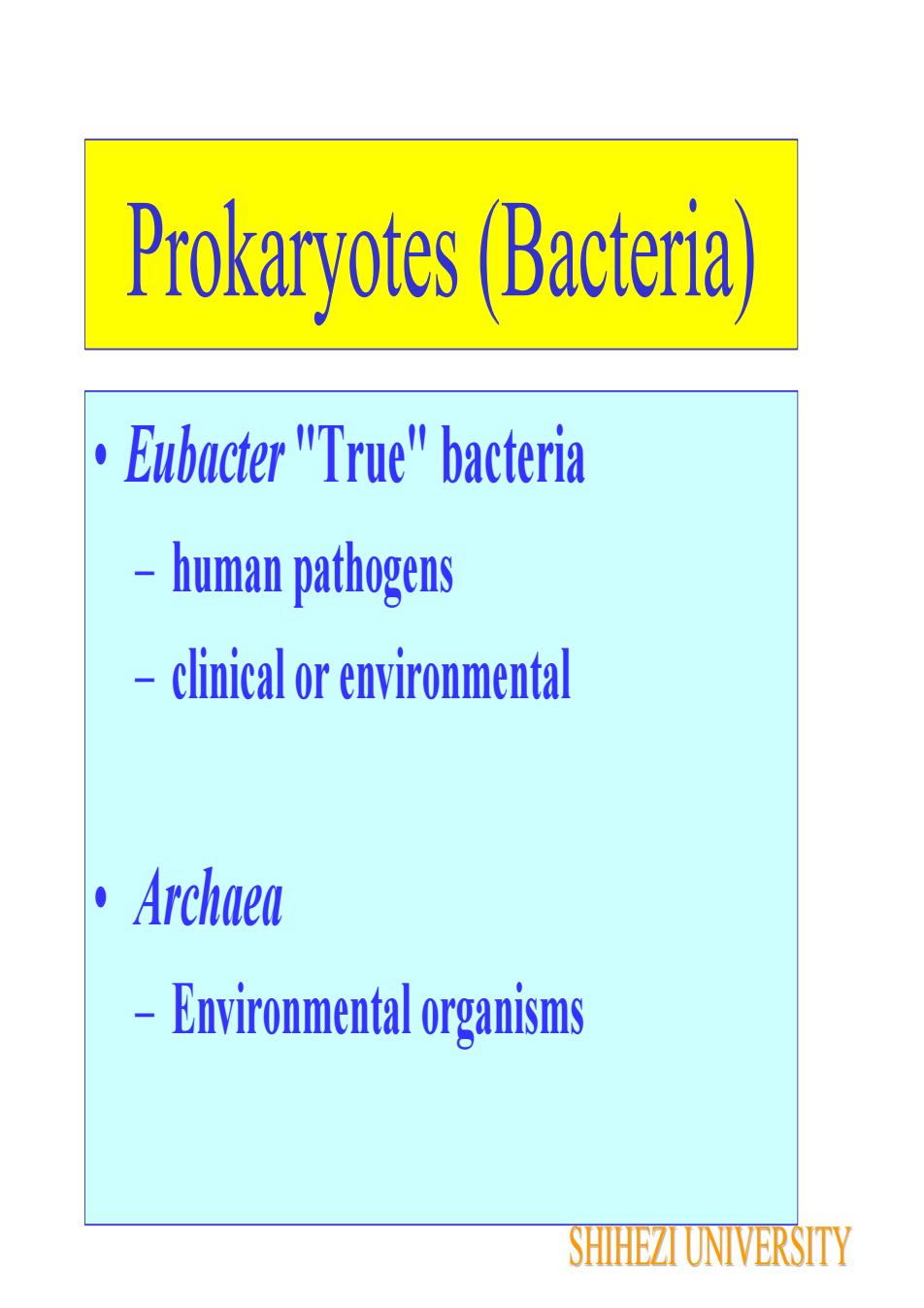 Prokaryotes (Bacteria)

• Eubacter "True" bacteria
– human pathogens
– clinical or environmental

• Archaea
– Environmental organisms

SHIHEZI UNIVERSITY